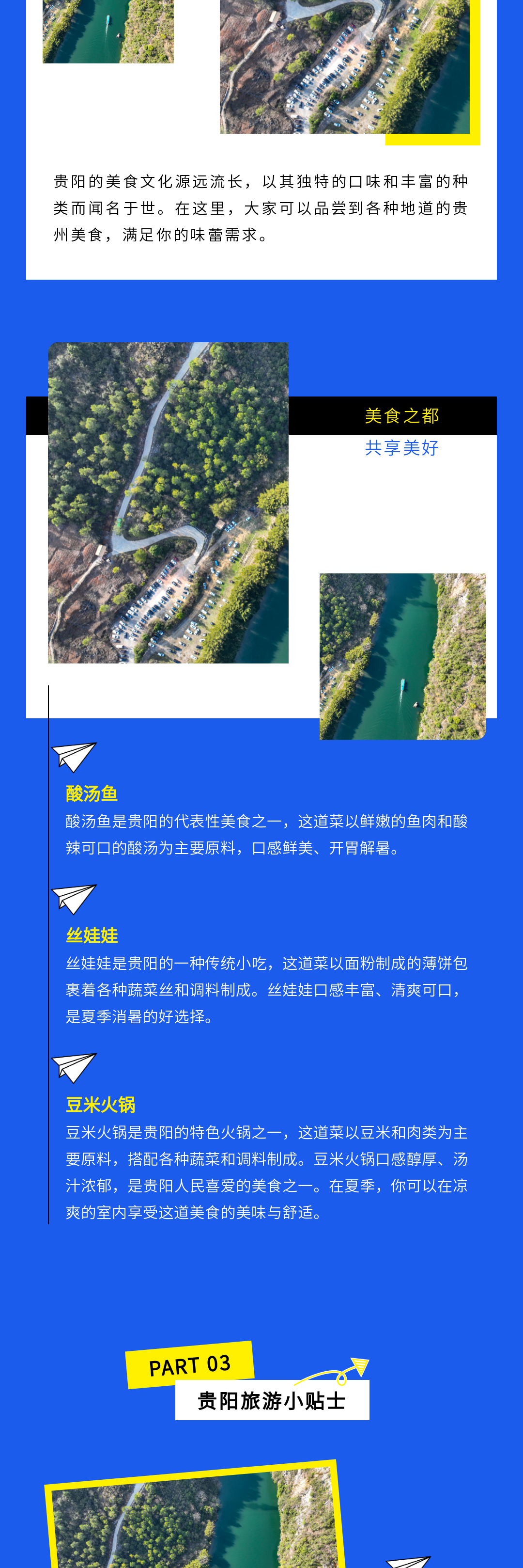 贵阳的美食文化源远流长，以其独特的口味和丰富的种类而闻名于世。在这里，大家可以品尝到各种地道的贵州美食，满足你的味蕾需求。

美食之都

共享美好

酸汤鱼

酸汤鱼是贵阳的代表性美食之一，这道菜以鲜嫩的鱼肉和酸辣可口的酸汤为主要原料，口感鲜美、开胃解暑。

丝娃娃

丝娃娃是贵阳的一种传统小吃，这道菜以面粉制成的薄饼包裹着各种蔬菜丝和调料制成。丝娃娃口感丰富、清爽可口，是夏季消暑的好选择。

豆米火锅

豆米火锅是贵阳的特色火锅之一，这道菜以豆米和肉类为主要原料，搭配各种蔬菜和调料制成。豆米火锅口感醇厚、汤汁浓郁，是贵阳人民喜爱的美食之一。在夏季，你可以在凉爽的室内享受这道美食的美味与舒适。

PART 03

贵阳旅游小贴士